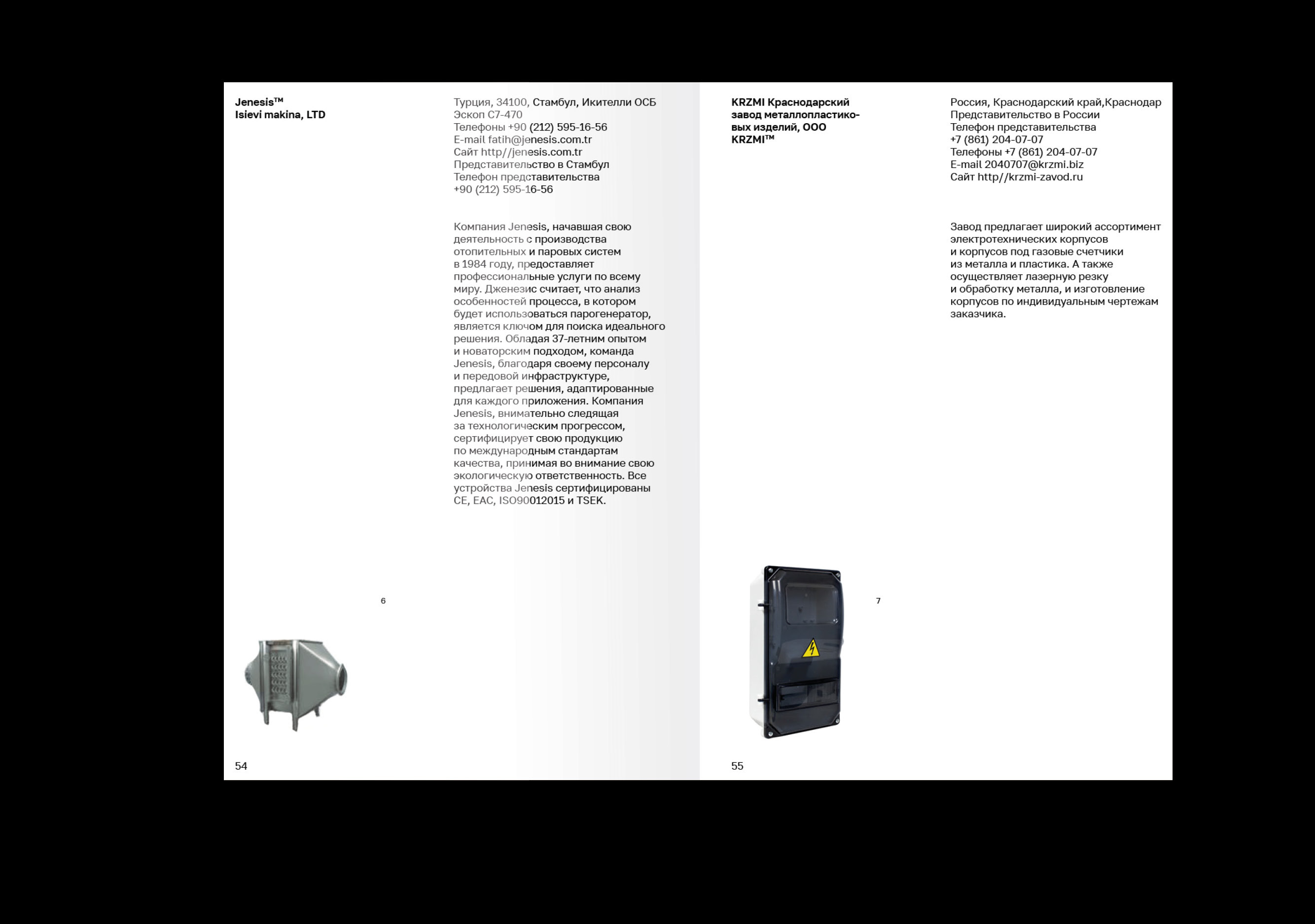 Jenesis™
Isievi makina, LTD

Турция, 34100, Стамбул, Икителли ОСБ
Эскоп С7-470
Телефоны +90 (212) 595-16-56
E-mail fatih@jenesis.com.tr
Сайт http//jenesis.com.tr
Представительство в Стамбул
Телефон представительства
+90 (212) 595-16-56

Компания Jenesis, начавшая свою деятельность с производства отопительных и паровых систем в 1984 году, предоставляет профессиональные услуги по всему миру. Дженезис считает, что анализ особенностей процесса, в котором будет использоваться парогенератор, является ключом для поиска идеального решения. Обладая 37-летним опытом и новаторским подходом, команда Jenesis, благодаря своему персоналу и передовой инфраструктуре, предлагает решения, адаптированные для каждого приложения. Компания Jenesis, внимательно следящая за технологическим прогрессом, сертифицирует свою продукцию по международным стандартам качества, принимая во внимание свою экологическую ответственность. Все устройства Jenesis сертифицированы CE, EAC, ISO90012015 и TSEK.

6

54

KRZMI Краснодарский завод металлопластиковых изделий, ООО
KRZMI™

Россия, Краснодарский край,Краснодар
Представительство в России
Телефон представительства
+7 (861) 204-07-07
Телефоны +7 (861) 204-07-07
E-mail 2040707@krzmi.biz
Сайт http//krzmi-zavod.ru

Завод предлагает широкий ассортимент электротехнических корпусов и корпусов под газовые счетчики из металла и пластика. А также осуществляет лазерную резку и обработку металла, и изготовление корпусов по индивидуальным чертежам заказчика.

7

55